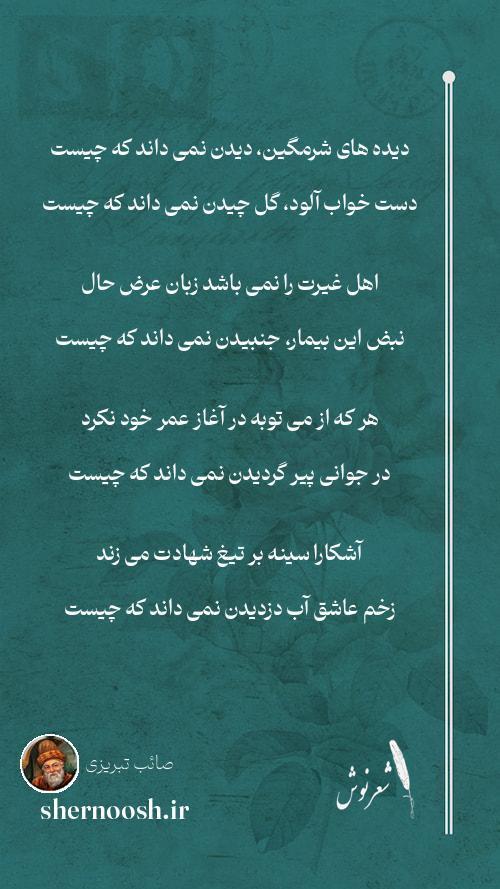 دیده های شرمگین، دیدن نمی داند که چیست

دست خواب آلود، گل چیدن نمی داند که چیست

اهل غیرت را نمی باشد زبان عرض حال

نبض این بیمار، جنبیدن نمی داند که چیست

هر که از می توبه در آغاز عمر خود نکرد

در جوانی پیر گردیدن نمی داند که چیست

آشکارا سینه بر تیغ شهادت می زند

زخم عاشق آب دزدیدن نمی داند که چیست

صائب تبریزی

shernoosh.ir

شعرنوش